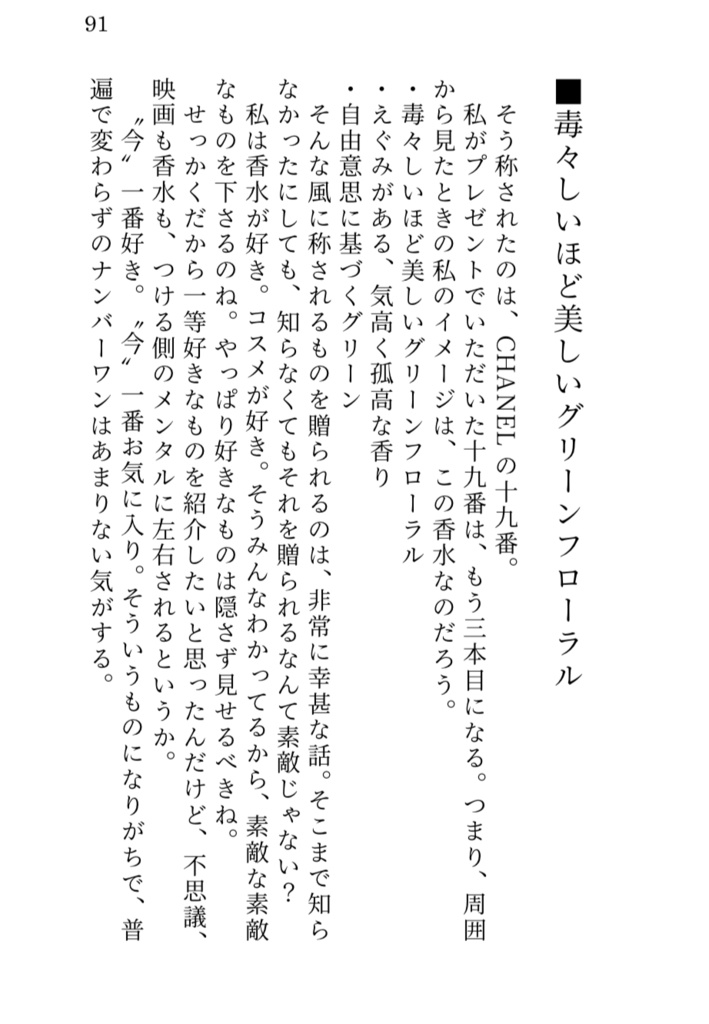 91

■毒々しいほど美しいグリーンフローラル

そう称されたのは、CHANELの十九番。

私がプレゼントでいただいた十九番は、もう三本目になる。つまり、周囲から見たときの私のイメージは、この香水なのだろう。

・毒々しいほど美しいグリーンフローラル
・えぐみがある、気高く孤高な香り
・自由意思に基づくグリーン

そんな風に称されるものを贈られるのは、非常に幸甚な話。そこまで知らなかったにしても、知らなくてもそれを贈られるなんて素敵じゃない？

私は香水が好き。コスメが好き。そうみんなわかってるから、素敵な素敵なものを下さるのね。やっぱり好きなものは隠さず見せるべきね。

せっかくだから一等好きなものを紹介したいと思ったんだけど、不思議、映画も香水も、つける側のメンタルに左右されるというか。

〝今〟一番好き。〝今〟一番お気に入り。そういうものになりがちで、普遍で変わらずのナンバーワンはあまりない気がする。